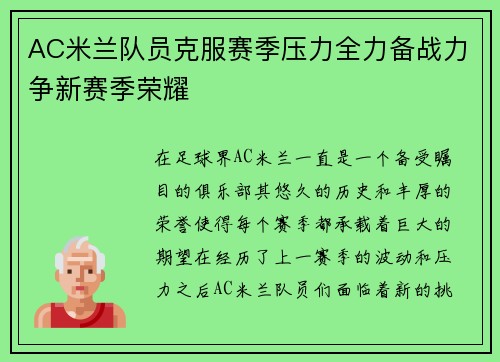 AC米兰队员克服赛季压力全力备战力争新赛季荣耀

在足球界AC米兰一直是一个备受瞩目的俱乐部其悠久的历史和丰厚的荣誉使得每个赛季都承载着巨大的期望在经历了上一赛季的波动和压力之后AC米兰队员们面临着新的挑